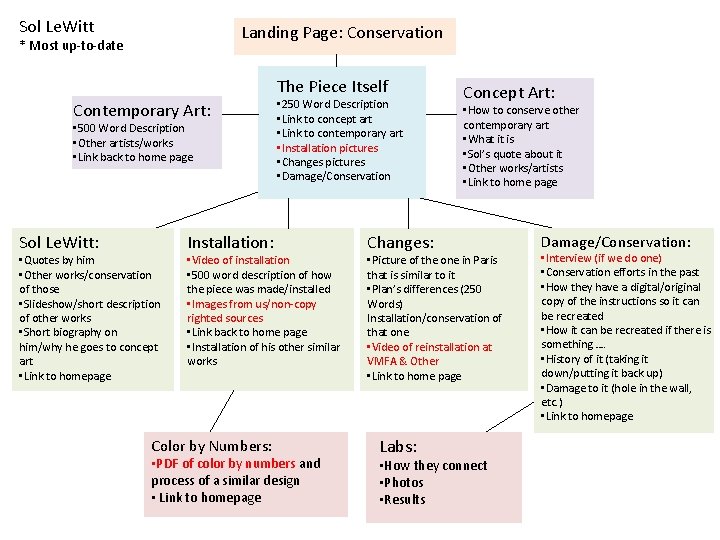 Sol LeWitt
* Most up-to-date

Landing Page: Conservation

The Piece Itself
▪250 Word Description
▪Link to concept art
▪Link to contemporary art
▪Installation pictures
▪Changes pictures
▪Damage/Conservation

Contemporary Art:
▪500 Word Description
▪Other artists/works
▪Link back to home page

Concept Art:
▪How to conserve other contemporary art
▪What it is
▪Sol's quote about it
▪Other works/artists
▪Link to home page

Sol LeWitt:
▪Quotes by him
▪Other works/conservation of those
▪Slideshow/short description of other works
▪Short biography on him/why he goes to concept art
▪Link to homepage

Installation:
▪Video of installation
▪500 word description of how the piece was made/installed
▪Images from us/non-copy righted sources
▪Link back to home page
▪Installation of his other similar works

Changes:
▪Picture of the one in Paris that is similar to it
▪Plan's differences (250 Words)
Installation/conservation of that one
▪Video of reinstallation at VMFA & Other
▪Link to home page

Damage/Conservation:
▪Interview (if we do one)
▪Conservation efforts in the past
▪How they have a digital/original copy of the instructions so it can be recreated
▪How it can be recreated if there is something ....
▪History of it (taking it down/putting it back up)
▪Damage to it (hole in the wall, etc.)
▪Link to homepage

Color by Numbers:
▪PDF of color by numbers and process of a similar design
▪ Link to homepage

Labs:
▪How they connect
▪Photos
▪Results